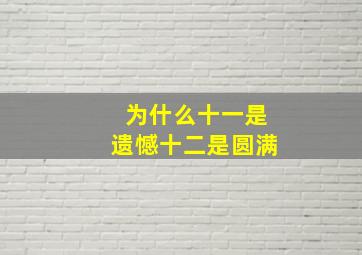 为什么十一是
遗憾十二是圆满